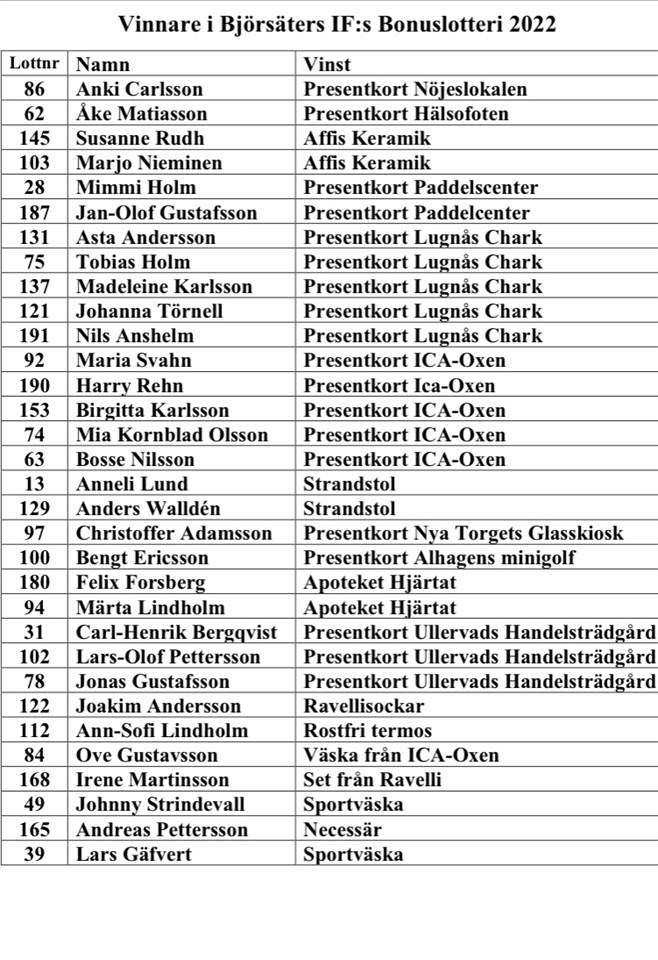 Vinnare i Björsäters IF:s Bonuslotteri 2022

| Lottnr | Namn | Vinst |
|---|---|---|
| 86 | Anki Carlsson | Presentkort Nöjeslokalen |
| 62 | Åke Matiasson | Presentkort Hälsofoten |
| 145 | Susanne Rudh | Affis Keramik |
| 103 | Marjo Nieminen | Affis Keramik |
| 28 | Mimmi Holm | Presentkort Paddelscenter |
| 187 | Jan-Olof Gustafsson | Presentkort Paddelcenter |
| 131 | Asta Andersson | Presentkort Lugnås Chark |
| 75 | Tobias Holm | Presentkort Lugnås Chark |
| 137 | Madeleine Karlsson | Presentkort Lugnås Chark |
| 121 | Johanna Törnell | Presentkort Lugnås Chark |
| 191 | Nils Anshelm | Presentkort Lugnås Chark |
| 92 | Maria Svahn | Presentkort ICA-Oxen |
| 190 | Harry Rehn | Presentkort Ica-Oxen |
| 153 | Birgitta Karlsson | Presentkort ICA-Oxen |
| 74 | Mia Kornblad Olsson | Presentkort ICA-Oxen |
| 63 | Bosse Nilsson | Presentkort ICA-Oxen |
| 13 | Anneli Lund | Strandstol |
| 129 | Anders Walldén | Strandstol |
| 97 | Christoffer Adamsson | Presentkort Nya Torgets Glasskiosk |
| 100 | Bengt Ericsson | Presentkort Alhagens minigolf |
| 180 | Felix Forsberg | Apoteket Hjärtat |
| 94 | Märta Lindholm | Apoteket Hjärtat |
| 31 | Carl-Henrik Bergqvist | Presentkort Ullervads Handelsträdgård |
| 102 | Lars-Olof Pettersson | Presentkort Ullervads Handelsträdgård |
| 78 | Jonas Gustafsson | Presentkort Ullervads Handelsträdgård |
| 122 | Joakim Andersson | Ravellisockar |
| 112 | Ann-Sofi Lindholm | Rostfri termos |
| 84 | Ove Gustavsson | Väska från ICA-Oxen |
| 168 | Irene Martinsson | Set från Ravelli |
| 49 | Johnny Strindevall | Sportväska |
| 165 | Andreas Pettersson | Necessär |
| 39 | Lars Gäfvert | Sportväska |